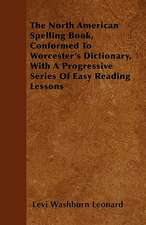 The North American Spelling Book, Conformed To Worcester's Dictionary, With A Progressive Series Of Easy Reading Lessons

Levi Washburn Leonard